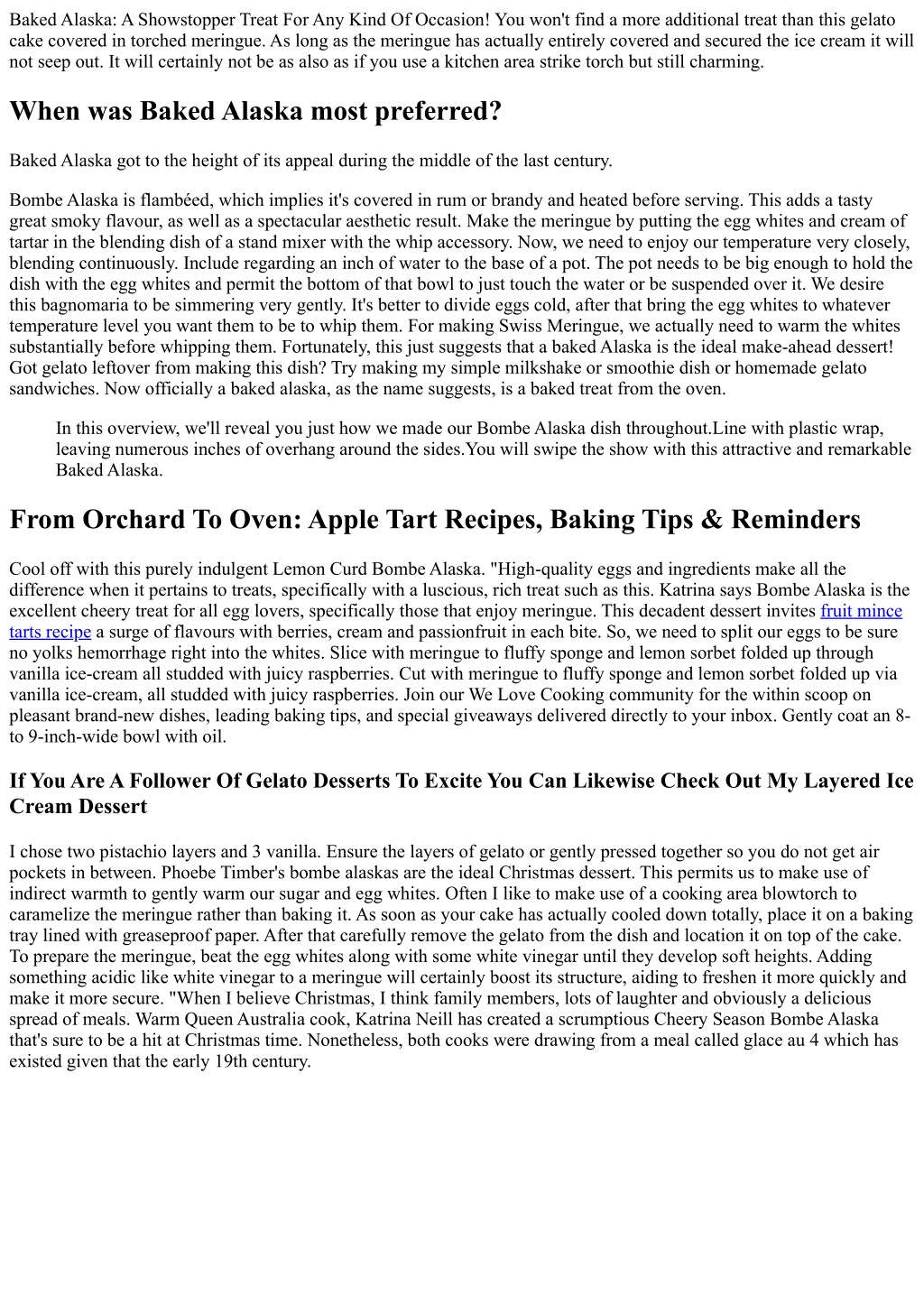 Baked Alaska: A Showstopper Treat For Any Kind Of Occasion! You won't find a more additional treat than this gelato cake covered in torched meringue. As long as the meringue has actually entirely covered and secured the ice cream it will not seep out. It will certainly not be as also as if you use a kitchen area strike torch but still charming.

When was Baked Alaska most preferred?

Baked Alaska got to the height of its appeal during the middle of the last century.

Bombe Alaska is flambéed, which implies it's covered in rum or brandy and heated before serving. This adds a tasty great smoky flavour, as well as a spectacular aesthetic result. Make the meringue by putting the egg whites and cream of tartar in the blending dish of a stand mixer with the whip accessory. Now, we need to enjoy our temperature very closely, blending continuously. Include regarding an inch of water to the base of a pot. The pot needs to be big enough to hold the dish with the egg whites and permit the bottom of that bowl to just touch the water or be suspended over it. We desire this bagnomaria to be simmering very gently. It's better to divide eggs cold, after that bring the egg whites to whatever temperature level you want them to be to whip them. For making Swiss Meringue, we actually need to warm the whites substantially before whipping them. Fortunately, this just suggests that a baked Alaska is the ideal make-ahead dessert! Got gelato leftover from making this dish? Try making my simple milkshake or smoothie dish or homemade gelato sandwiches. Now officially a baked alaska, as the name suggests, is a baked treat from the oven.

In this overview, we'll reveal you just how we made our Bombe Alaska dish throughout.Line with plastic wrap, leaving numerous inches of overhang around the sides.You will swipe the show with this attractive and remarkable Baked Alaska.

From Orchard To Oven: Apple Tart Recipes, Baking Tips & Reminders

Cool off with this purely indulgent Lemon Curd Bombe Alaska. "High-quality eggs and ingredients make all the difference when it pertains to treats, specifically with a luscious, rich treat such as this. Katrina says Bombe Alaska is the excellent cheery treat for all egg lovers, specifically those that enjoy meringue. This decadent dessert invites fruit mince tarts recipe a surge of flavours with berries, cream and passionfruit in each bite. So, we need to split our eggs to be sure no yolks hemorrhage right into the whites. Slice with meringue to fluffy sponge and lemon sorbet folded up through vanilla ice-cream all studded with juicy raspberries. Cut with meringue to fluffy sponge and lemon sorbet folded up via vanilla ice-cream, all studded with juicy raspberries. Join our We Love Cooking community for the within scoop on pleasant brand-new dishes, leading baking tips, and special giveaways delivered directly to your inbox. Gently coat an 8- to 9-inch-wide bowl with oil.

If You Are A Follower Of Gelato Desserts To Excite You Can Likewise Check Out My Layered Ice Cream Dessert

I chose two pistachio layers and 3 vanilla. Ensure the layers of gelato or gently pressed together so you do not get air pockets in between. Phoebe Timber's bombe alaskas are the ideal Christmas dessert. This permits us to make use of indirect warmth to gently warm our sugar and egg whites. Often I like to make use of a cooking area blowtorch to caramelize the meringue rather than baking it. As soon as your cake has actually cooled down totally, place it on a baking tray lined with greaseproof paper. After that carefully remove the gelato from the dish and location it on top of the cake. To prepare the meringue, beat the egg whites along with some white vinegar until they develop soft heights. Adding something acidic like white vinegar to a meringue will certainly boost its structure, aiding to freshen it more quickly and make it more secure. "When I believe Christmas, I think family members, lots of laughter and obviously a delicious spread of meals. Warm Queen Australia cook, Katrina Neill has created a scrumptious Cheery Season Bombe Alaska that's sure to be a hit at Christmas time. Nonetheless, both cooks were drawing from a meal called glace au 4 which has existed given that the early 19th century.